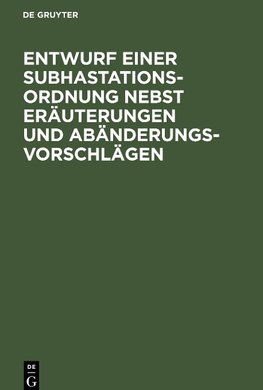 DE GRUYTER

ENTWURF EINER SUBHASTATIONS-ORDNUNG NEBST ERÄUTERUNGEN UND ABÄNDERUNGS-VORSCHLÄGEN

DE G